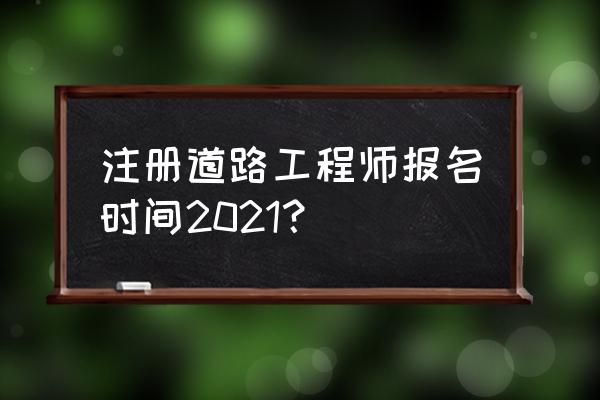 注册道路工程师报名时间2021?